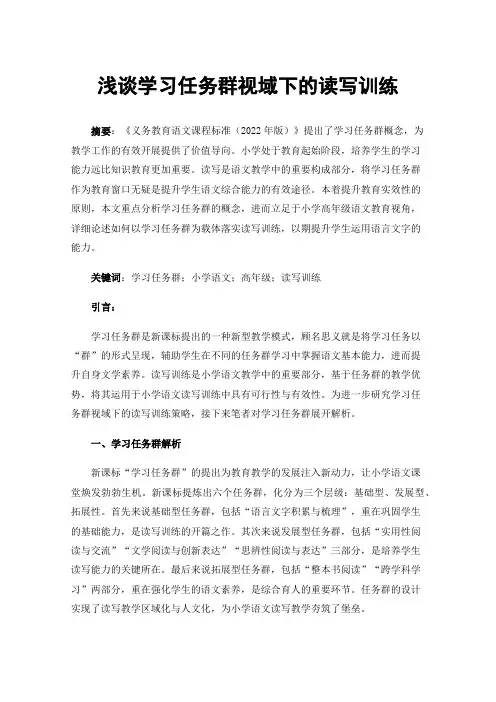 浅谈学习任务群视域下的读写训练

摘要：《义务教育语文课程标准（2022年版）》提出了学习任务群概念，为教学工作的有效开展提供了价值导向。小学处于教育起始阶段，培养学生的学习能力远比知识教育更加重要。读写是语文教学中的重要构成部分，将学习任务群作为教育窗口无疑是提升学生语文综合能力的有效途径。本着提升教育实效性的原则，本文重点分析学习任务群的概念，进而立足于小学高年级语文教育视角，详细论述如何以学习任务群为载体落实读写训练，以期提升学生运用语言文字的能力。

关键词：学习任务群；小学语文；高年级；读写训练

引言：

学习任务群是新课标提出的一种新型教学模式，顾名思义就是将学习任务以“群”的形式呈现，辅助学生在不同的任务群学习中掌握语文基本能力，进而提升自身文学素养。读写训练是小学语文教学中的重要部分，基于任务群的教学优势，将其运用于小学语文读写训练中具有可行性与有效性。为进一步研究学习任务群视域下的读写训练策略，接下来笔者对学习任务群展开解析。

一、学习任务群解析

新课标“学习任务群”的提出为教育教学的发展注入新动力，让小学语文课堂焕发勃勃生机。新课标提炼出六个任务群，化分为三个层级：基础型、发展型、拓展性。首先来说基础型任务群，包括“语言文字积累与梳理”，重在巩固学生的基础能力，是读写训练的开篇之作。其次来说发展型任务群，包括“实用性阅读与交流”“文学阅读与创新表达”“思辨性阅读与表达”三部分，是培养学生读写能力的关键所在。最后来说拓展型任务群，包括“整本书阅读”“跨学科学习”两部分，重在强化学生的语文素养，是综合育人的重要环节。任务群的设计实现了读写教学区域化与人文化，为小学语文读写教学夯筑了堡垒。